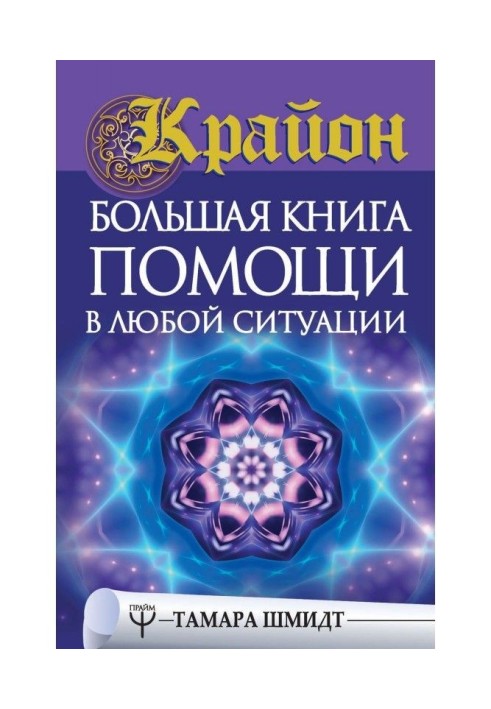 Крайон

БОЛЬШАЯ КНИГА ПОМОЩИ В ЛЮБОЙ СИТУАЦИИ

ПРАЙМ

ТАМАРА ШМИДТ